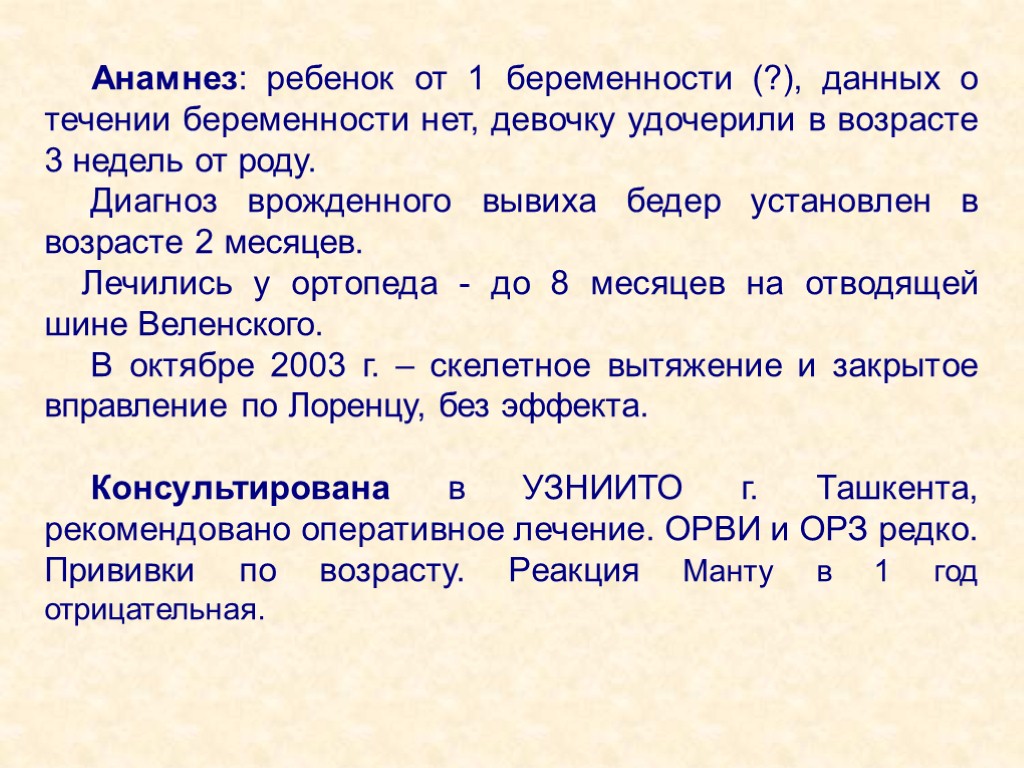 Анамнез: ребенок от 1 беременности (?), данных о течении беременности нет, девочку удочерили в возрасте 3 недель от роду.

Диагноз врожденного вывиха бедер установлен в возрасте 2 месяцев.

Лечились у ортопеда - до 8 месяцев на отводящей шине Веленского.

В октябре 2003 г. – скелетное вытяжение и закрытое вправление по Лоренцу, без эффекта.

Консультирована в УЗНИИТО г. Ташкента, рекомендовано оперативное лечение. ОРВИ и ОРЗ редко. Прививки по возрасту. Реакция Манту в 1 год отрицательная.